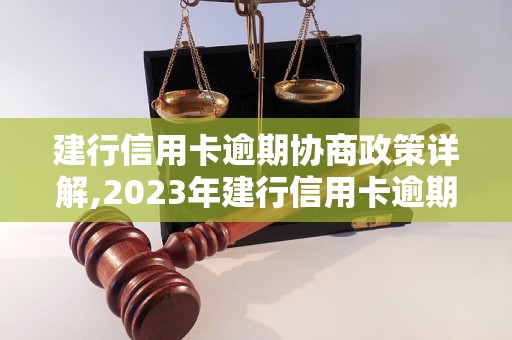 建行信用卡逾期协商政策详解,2023年建行信用卡逾期